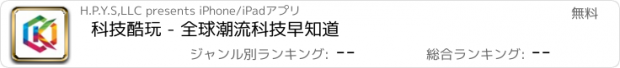 H.P.Y.S,LLC presents iPhone/iPadアプリ

無料

科技酷玩 - 全球潮流科技早知道

ジャンル別ランキング: --

総合ランキング: --